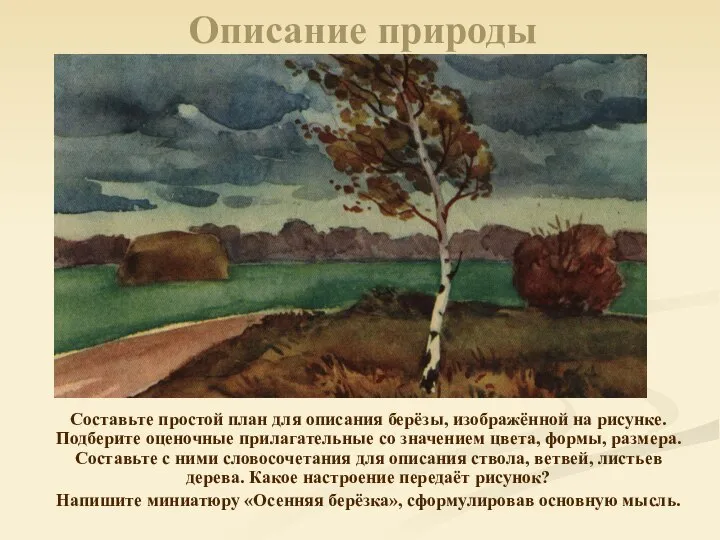 Описание природы

Составьте простой план для описания берёзы, изображённой на рисунке. Подберите оценочные прилагательные со значением цвета, формы, размера. Составьте с ними словосочетания для описания ствола, ветвей, листьев дерева. Какое настроение передаёт рисунок?
Напишите миниатюру «Осенняя берёзка», сформулировав основную мысль.